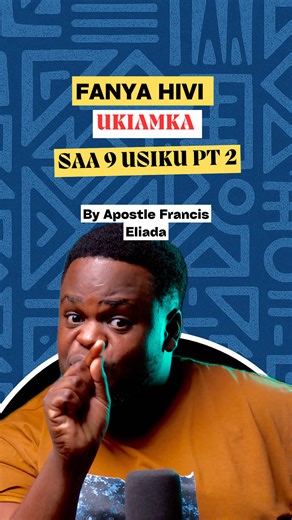 FANYA HIVI
UKIAMKA
SAA 9 USIKU PT 2

By Apostle Francis Eliada